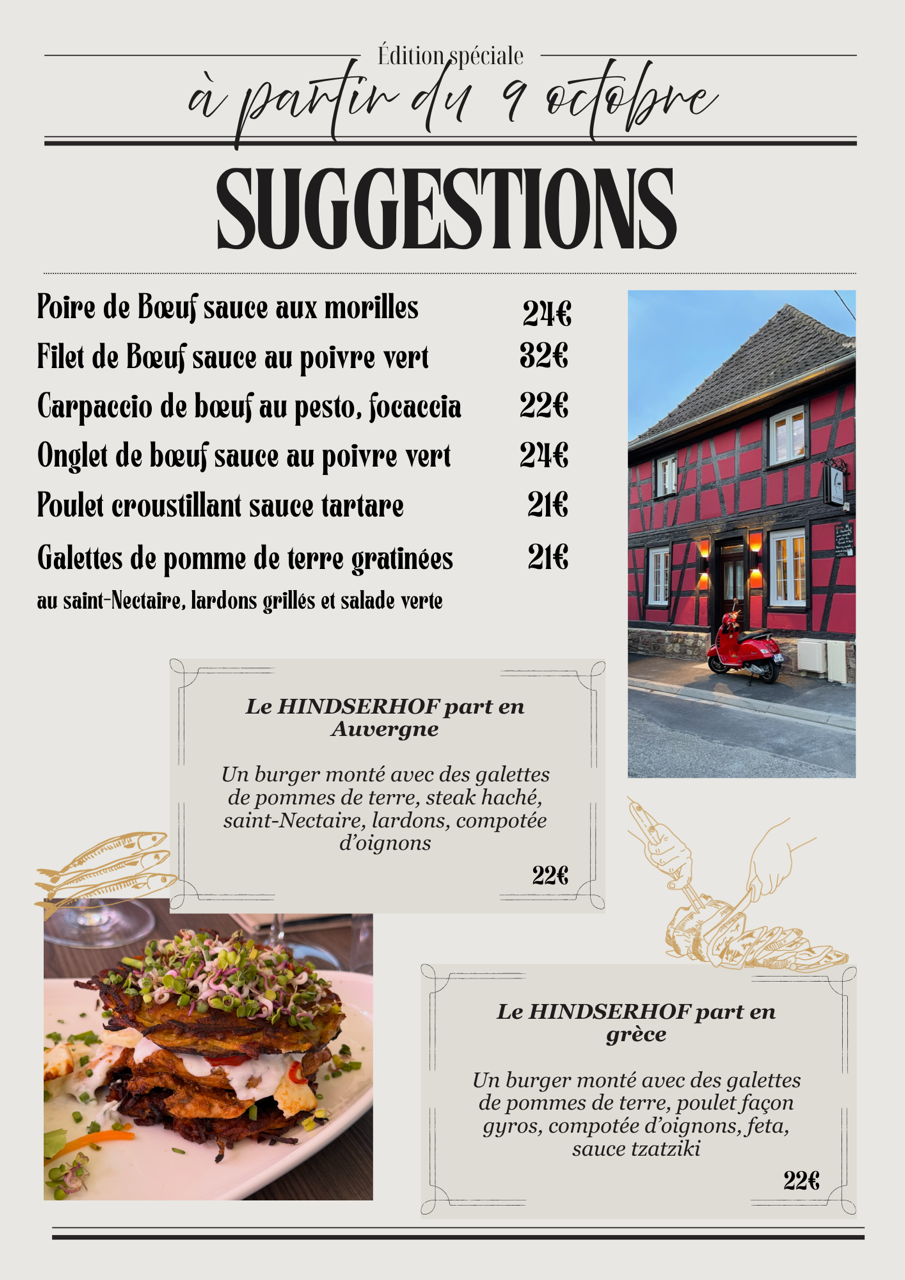 Édition spéciale
à partir du 9 octobre

SUGGESTIONS

Poire de Bœuf sauce aux morilles 24€
Filet de Bœuf sauce au poivre vert 32€
Carpaccio de bœuf au pesto, focaccia 22€
Onglet de bœuf sauce au poivre vert 24€
Poulet croustillant sauce tartare 21€
Galettes de pomme de terre gratinées 21€
au saint-Nectaire, lardons grillés et salade verte

Le HINDSERHOF part en Auvergne

Un burger monté avec des galettes de pommes de terre, steak haché, saint-Nectaire, lardons, compotée d'oignons

22€

Le HINDSERHOF part en grèce

Un burger monté avec des galettes de pommes de terre, poulet façon gyros, compotée d'oignons, feta, sauce tzatziki

22€